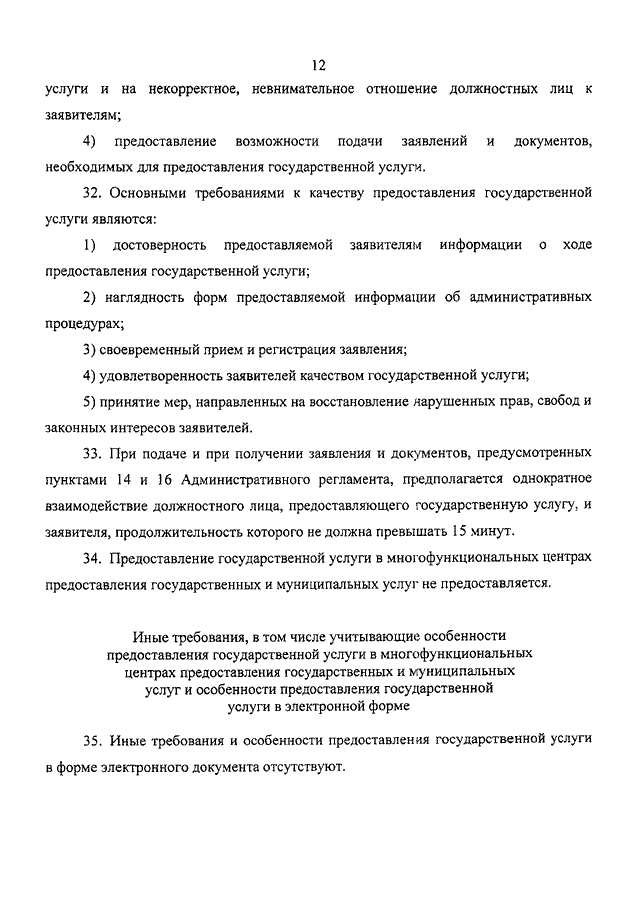 12

услуги и на некорректное, невнимательное отношение должностных лиц к заявителям;

4) предоставление возможности подачи заявлений и документов, необходимых для предоставления государственной услуги.

32. Основными требованиями к качеству предоставления государственной услуги являются:

1) достоверность предоставляемой заявителям информации о ходе предоставления государственной услуги;

2) наглядность форм предоставляемой информации об административных процедурах;

3) своевременный прием и регистрация заявления;

4) удовлетворенность заявителей качеством государственной услуги;

5) принятие мер, направленных на восстановление нарушенных прав, свобод и законных интересов заявителей.

33. При подаче и при получении заявления и документов, предусмотренных пунктами 14 и 16 Административного регламента, предполагается однократное взаимодействие должностного лица, предоставляющего государственную услугу, и заявителя, продолжительность которого не должна превышать 15 минут.

34. Предоставление государственной услуги в многофункциональных центрах предоставления государственных и муниципальных услуг не предоставляется.

Иные требования, в том числе учитывающие особенности предоставления государственной услуги в многофункциональных центрах предоставления государственных и муниципальных услуг и особенности предоставления государственной услуги в электронной форме

35. Иные требования и особенности предоставления государственной услуги в форме электронного документа отсутствуют.